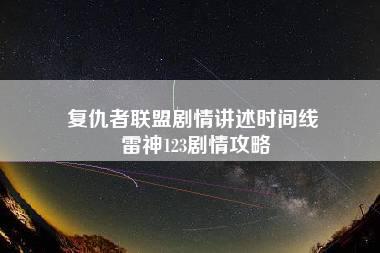 复仇者联盟剧情讲述时间线
雷神123剧情攻略